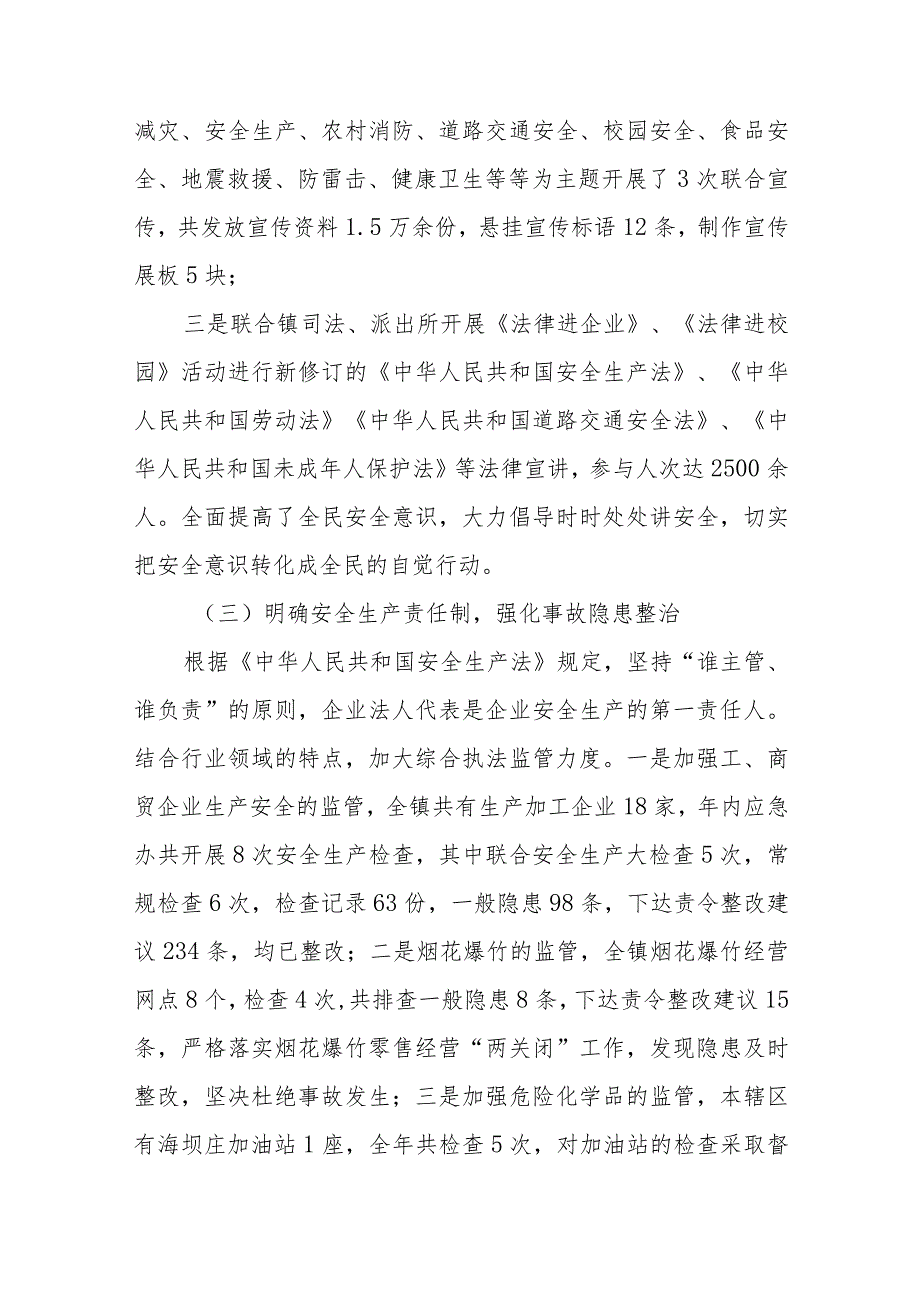 减灾、安全生产、农村消防、道路交通安全、校园安全、食品安全、地震救援、防雷击、健康卫生等等为主题开展了3次联合宣传，共发放宣传资料1.5万余份，悬挂宣传标语12条，制作宣传展板5块；

三是联合镇司法、派出所开展《法律进企业》、《法律进校园》活动进行新修订的《中华人民共和国安全生产法》、《中华人民共和国劳动法》《中华人民共和国道路交通安全法》、《中华人民共和国未成年人保护法》等法律宣讲，参与人次达2500余人。全面提高了全民安全意识，大力倡导时时处处讲安全，切实把安全意识转化成全民的自觉行动。

（三）明确安全生产责任制，强化事故隐患整治

根据《中华人民共和国安全生产法》规定，坚持“谁主管、谁负责”的原则，企业法人代表是企业安全生产的第一责任人。结合行业领域的特点，加大综合执法监管力度。一是加强工、商贸企业生产安全的监管，全镇共有生产加工企业18家，年内应急办共开展8次安全生产检查，其中联合安全生产大检查5次，常规检查6次，检查记录63份，一般隐患98条，下达责令整改建议234条，均已整改；二是烟花爆竹的监管，全镇烟花爆竹经营网点8个，检查4次，共排查一般隐患8条，下达责令整改建议15条，严格落实烟花爆竹零售经营“两关闭”工作，发现隐患及时整改，坚决杜绝事故发生；三是加强危险化学品的监管，本辖区有海坝庄加油站1座，全年共检查5次，对加油站的检查采取督